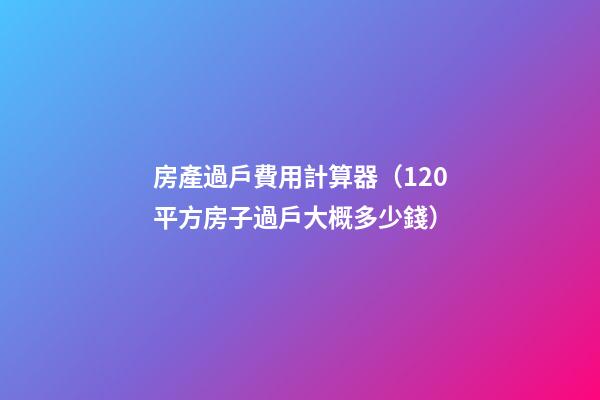 房產過戶費用計算器（120平方房子過戶大概多少錢）